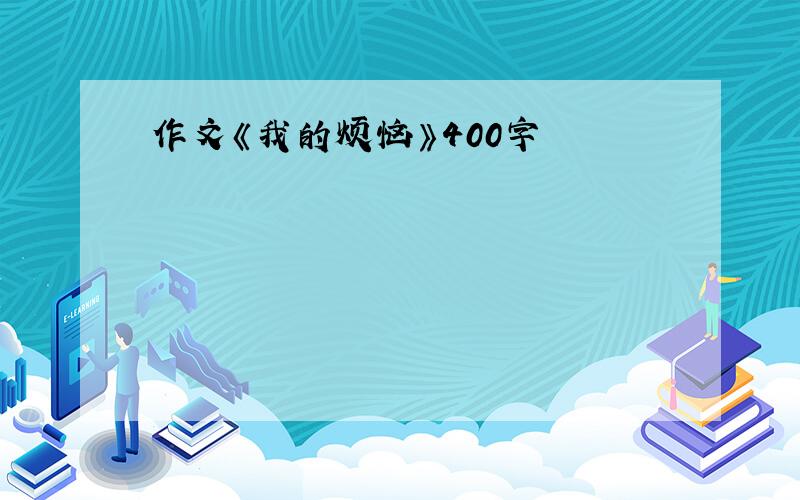 作文《我的烦恼》400字

E-LEARNING